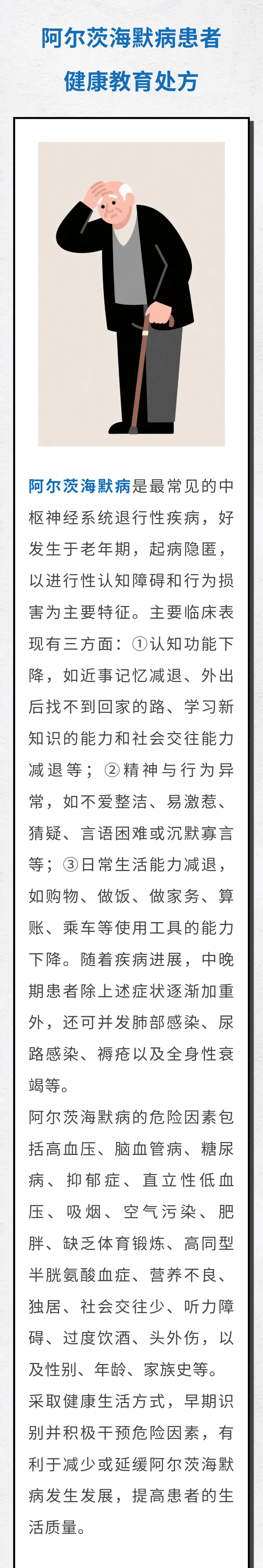 阿尔茨海默病患者
健康教育处方

阿尔茨海默病是最常见的中枢神经系统退行性疾病，好发生于老年期，起病隐匿，以进行性认知障碍和行为损害为主要特征。主要临床表现有三方面：①认知功能下降，如近事记忆减退、外出后找不到回家的路、学习新知识的能力和社会交往能力减退等；②精神与行为异常，如不爱整洁、易激惹、猜疑、言语困难或沉默寡言等；③日常生活能力减退，如购物、做饭、做家务、算账、乘车等使用工具的能力下降。随着疾病进展，中晚期患者除上述症状逐渐加重外，还可并发肺部感染、尿路感染、褥疮以及全身性衰竭等。

阿尔茨海默病的危险因素包括高血压、脑血管病、糖尿病、抑郁症、直立性低血压、吸烟、空气污染、肥胖、缺乏体育锻炼、高同型半胱氨酸血症、营养不良、独居、社会交往少、听力障碍、过度饮酒、头外伤，以及性别、年龄、家族史等。

采取健康生活方式，早期识别并积极干预危险因素，有利于减少或延缓阿尔茨海默病发生发展，提高患者的生活质量。